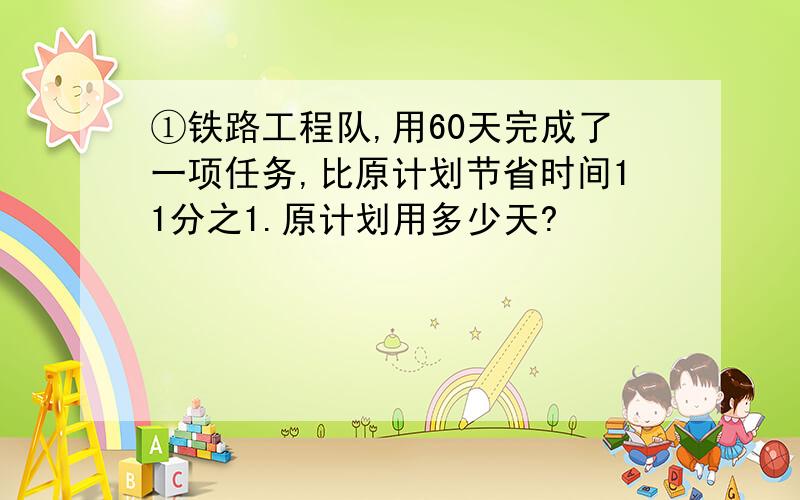 ①铁路工程队,用60天完成了一项任务,比原计划节省时间11分之1.原计划用多少天?

A
B C